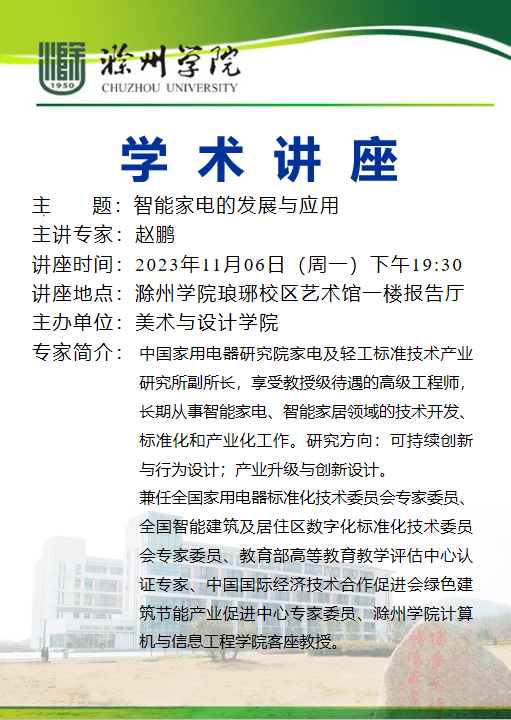 1950
滁州学院
CHUZHOU UNIVERSITY

学 术 讲 座

主 题：智能家电的发展与应用
主讲专家：赵鹏
讲座时间：2023年11月06日（周一）下午19:30
讲座地点：滁州学院琅琊校区艺术馆一楼报告厅
主办单位：美术与设计学院
专家简介：中国家用电器研究院家电及轻工标准技术产业研究所副所长，享受教授级待遇的高级工程师，长期从事智能家电、智能家居领域的技术开发、标准化和产业化工作。研究方向：可持续创新与行为设计；产业升级与创新设计。

兼任全国家用电器标准化技术委员会专家委员、全国智能建筑及居住区数字化标准化技术委员会专家委员、教育部高等教育教学评估中心认证专家、中国国际经济技术合作促进会绿色建筑节能产业促进中心专家委员、滁州学院计算机与信息工程学院客座教授。